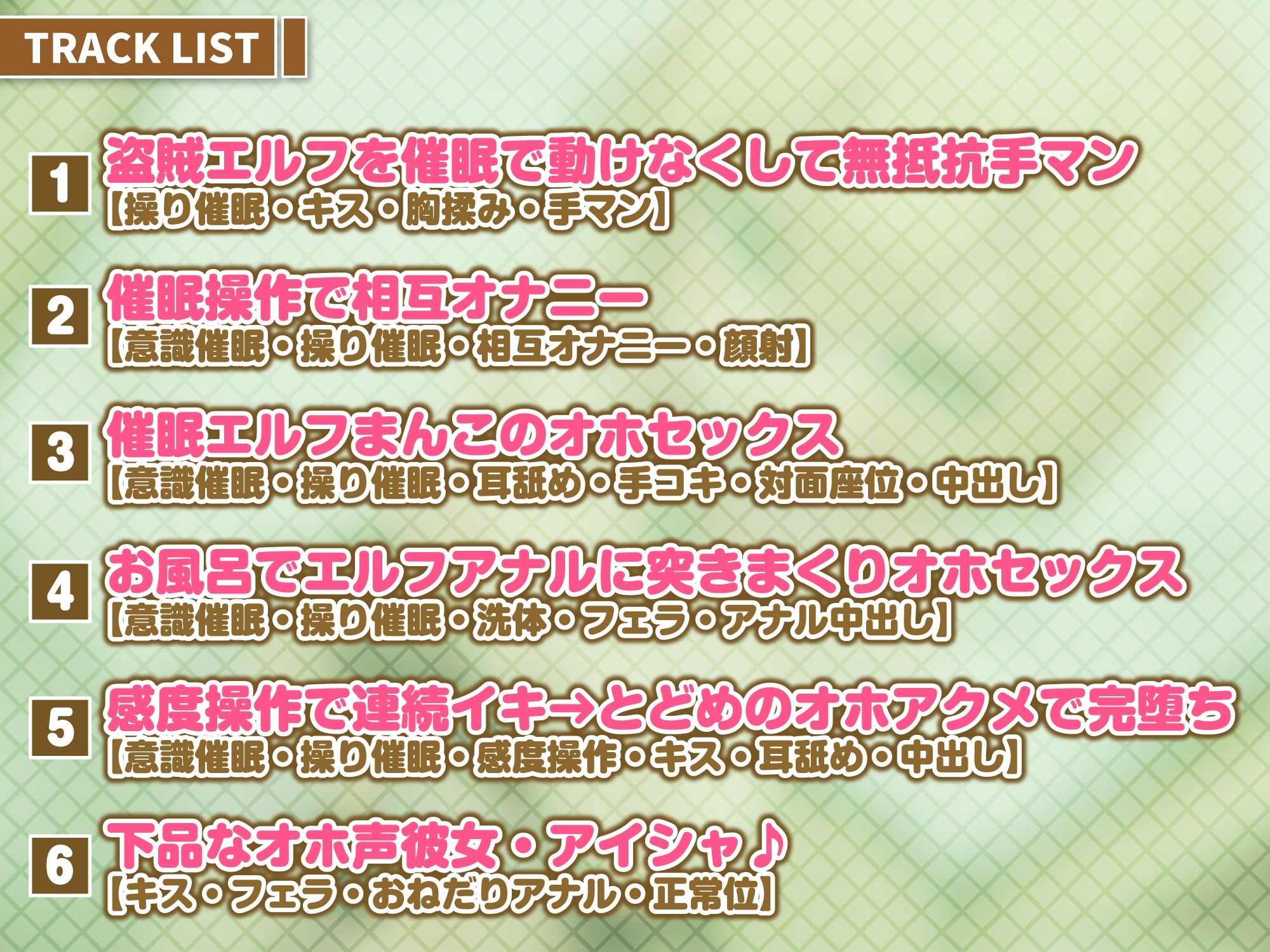 TRACK LIST

1 盗賊エルフを催眠で動けなくして無抵抗手マン
【操り催眠・キス・胸揉み・手マン】

2 催眠操作で相互オナニー
【意識催眠・操り催眠・相互オナニー・顔射】

3 催眠エルフまんこのオホセックス
【意識催眠・操り催眠・耳舐め・手コキ・対面座位・中出し】

4 お風呂でエルフアナルに突きまくりオホセックス
【意識催眠・操り催眠・洗体・フェラ・アナル中出し】

5 感度操作で連続イキ→とどめのオホアクメで完堕ち
【意識催眠・操り催眠・感度操作・キス・耳舐め・中出し】

6 下品なオホ声彼女・アイシャ♪
【キス・フェラ・おねだりアナル・正常位】